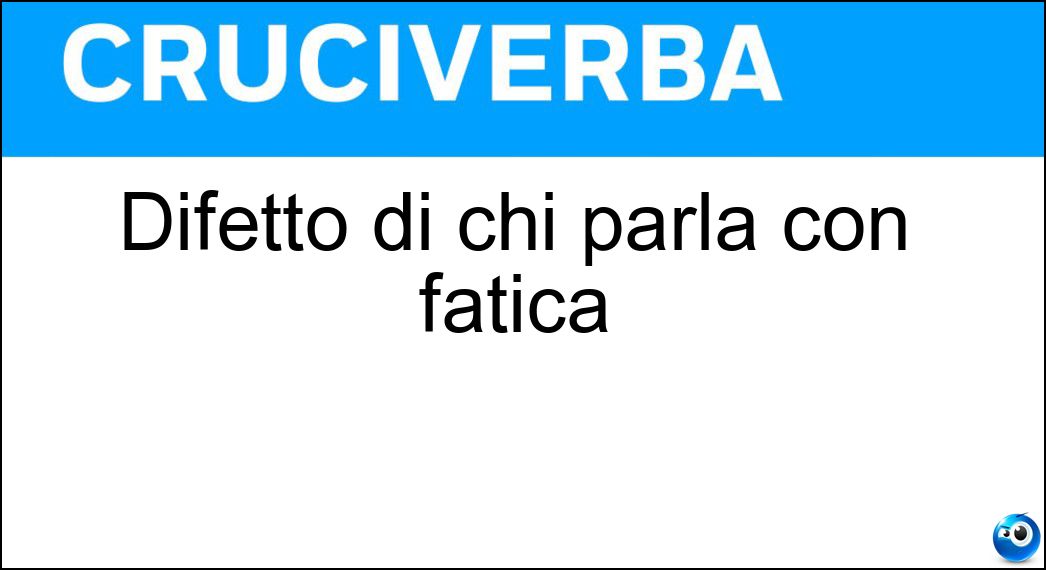 CRUCIVERBA

Difetto di chi parla con fatica